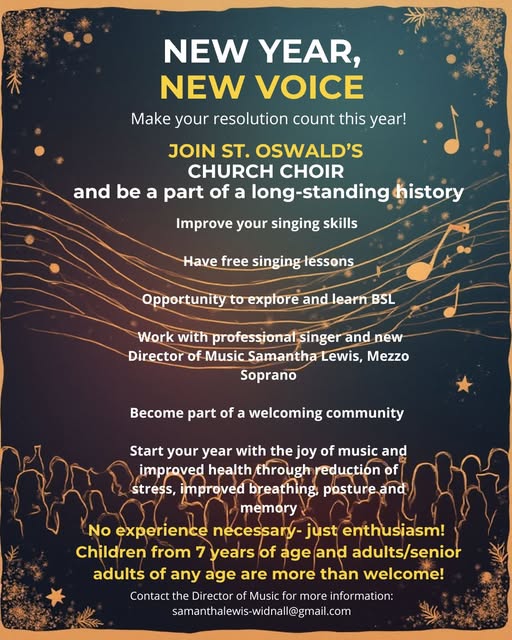 NEW YEAR,
NEW VOICE

Make your resolution count this year!

JOIN ST. OSWALD'S
CHURCH CHOIR
and be a part of a long-standing history

Improve your singing skills

Have free singing lessons

Opportunity to explore and learn BSL

Work with professional singer and new Director of Music Samantha Lewis, Mezzo Soprano

Become part of a welcoming community

Start your year with the joy of music and improved health through reduction of stress, improved breathing, posture and memory

No experience necessary- just enthusiasm!
Children from 7 years of age and adults/senior adults of any age are more than welcome!

Contact the Director of Music for more information:
samanthalewis-widnall@gmail.com